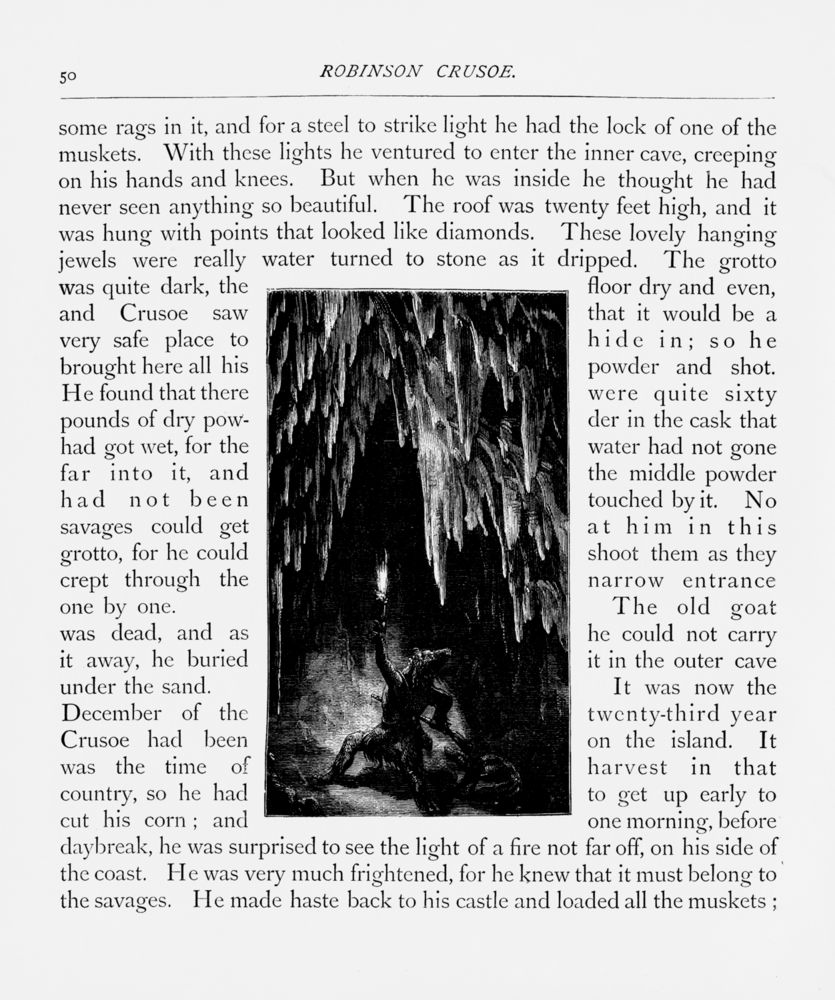 50 ROBINSON CRUSOE.

some rags in it, and for a steel to strike light he had the lock of one of the muskets. With these lights he ventured to enter the inner cave, creeping on his hands and knees. But when he was inside he thought he had never seen anything so beautiful. The roof was twenty feet high, and it was hung with points that looked like diamonds. These lovely hanging jewels were really water turned to stone as it dripped. The grotto was quite dark, the floor dry and even, and Crusoe saw that it would be a very safe place to hide in; so he brought here all his powder and shot. He found that there were quite sixty pounds of dry powder in the cask that had got wet, for the water had not gone far into it, and the middle powder had not been touched by it. No savages could get at him in this grotto, for he could shoot them as they crept through the narrow entrance one by one. The old goat was dead, and as he could not carry it away, he buried it in the outer cave under the sand. It was now the December of the twenty-third year Crusoe had been on the island. It was the time of harvest in that country, so he had to get up early to cut his corn; and one morning, before daybreak, he was surprised to see the light of a fire not far off, on his side of the coast. He was very much frightened, for he knew that it must belong to the savages. He made haste back to his castle and loaded all the muskets;